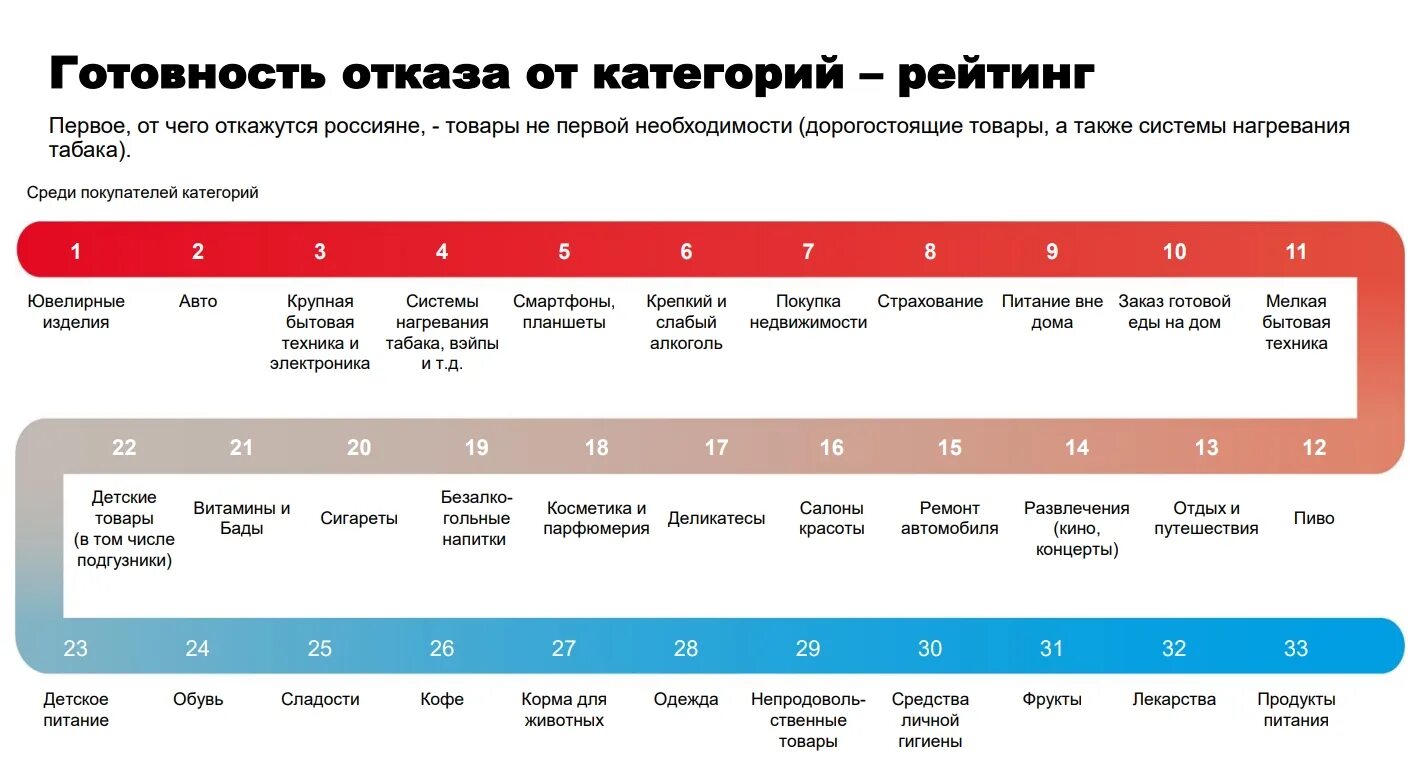 Готовность отказа от категорий – рейтинг

Первое, от чего откажутся россияне, - товары не первой необходимости (дорогостоящие товары, а также системы нагревания табака).

Среди покупателей категорий

1
Ювелирные изделия

2
Авто

3
Крупная бытовая техника и электроника

4
Системы нагревания табака, вэйпы и т.д.

5
Смартфоны, планшеты

6
Крепкий и слабый алкоголь

7
Покупка недвижимости

8
Страхование

9
Питание вне дома

10
Заказ готовой еды на дом

11
Мелкая бытовая техника

22
Детские товары (в том числе подгузники)

21
Витамины и Бады

20
Сигареты

19
Безалкогольные напитки

18
Косметика и парфюмерия

17
Деликатесы

16
Салоны красоты

15
Ремонт автомобиля

14
Развлечения (кино, концерты)

13
Отдых и путешествия

12
Пиво

23
Детское питание

24
Обувь

25
Сладости

26
Кофе

27
Корма для животных

28
Одежда

29
Непродовольственные товары

30
Средства личной гигиены

31
Фрукты

32
Лекарства

33
Продукты питания